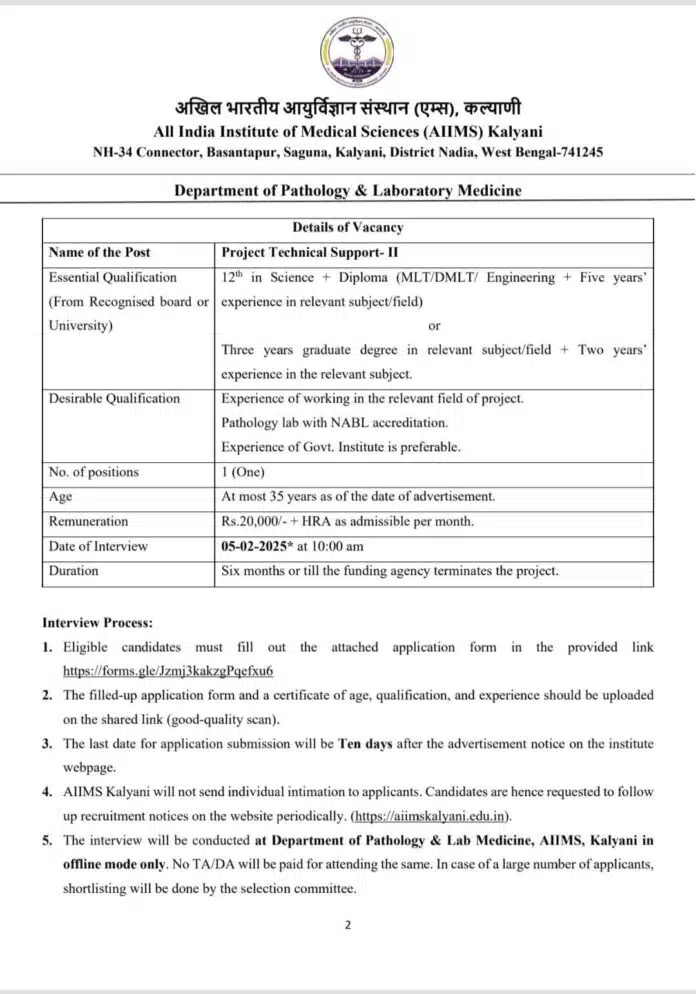 अखिल भारतीय आयुर्विज्ञान संस्थान (एम्स), कल्याणी
All India Institute of Medical Sciences (AIIMS) Kalyani
NH-34 Connector, Basantapur, Saguna, Kalyani, District Nadia, West Bengal-741245

Department of Pathology & Laboratory Medicine

| Details of Vacancy | |
|---|---|
| Name of the Post | Project Technical Support- II |
| Essential Qualification (From Recognised board or University) | $12^{th}$ in Science + Diploma (MLT/DMLT/ Engineering + Five years' experience in relevant subject/field) or Three years graduate degree in relevant subject/field + Two years' experience in the relevant subject. |
| Desirable Qualification | Experience of working in the relevant field of project. Pathology lab with NABL accreditation. Experience of Govt. Institute is preferable. |
| No. of positions | 1 (One) |
| Age | At most 35 years as of the date of advertisement. |
| Remuneration | Rs.20,000/- + HRA as admissible per month. |
| Date of Interview | 05-02-2025* at 10:00 am |
| Duration | Six months or till the funding agency terminates the project. |

Interview Process:
1. Eligible candidates must fill out the attached application form in the provided link https://forms.gle/Jzmj3kakzgPqefxu6
2. The filled-up application form and a certificate of age, qualification, and experience should be uploaded on the shared link (good-quality scan).
3. The last date for application submission will be Ten days after the advertisement notice on the institute webpage.
4. AIIMS Kalyani will not send individual intimation to applicants. Candidates are hence requested to follow up recruitment notices on the website periodically. (https://aiimskalyani.edu.in).
5. The interview will be conducted at Department of Pathology & Lab Medicine, AIIMS, Kalyani in offline mode only. No TA/DA will be paid for attending the same. In case of a large number of applicants, shortlisting will be done by the selection committee.

2